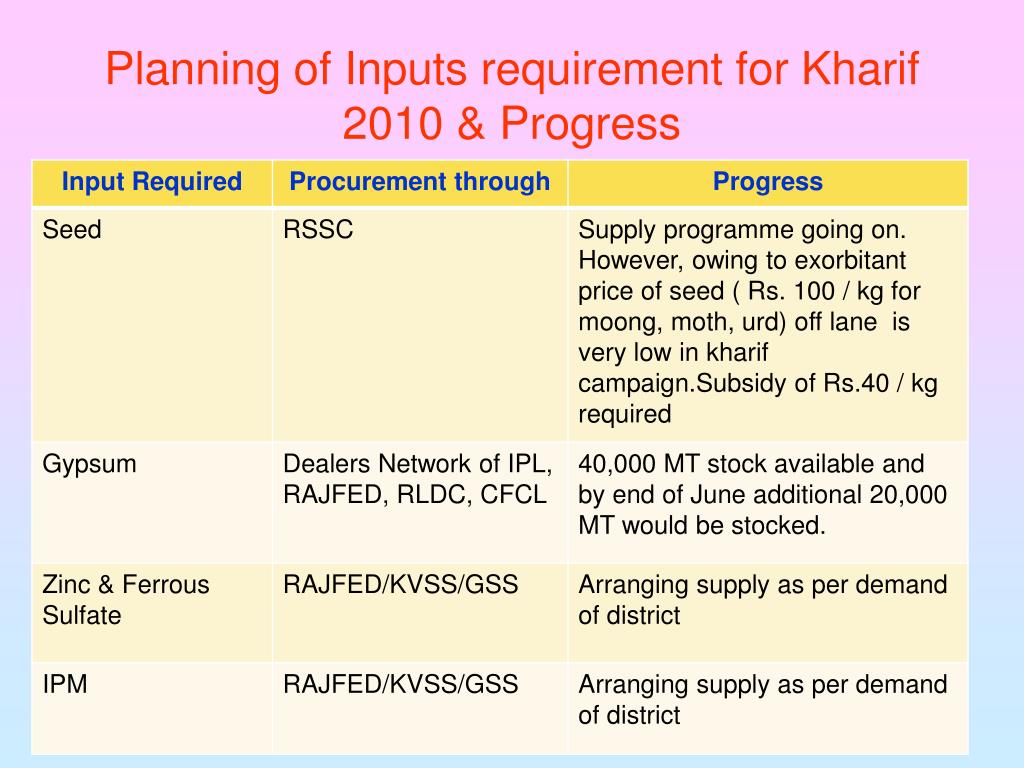 Planning of Inputs requirement for Kharif 2010 & Progress

| Input Required | Procurement through | Progress |
|---|---|---|
| Seed | RSSC | Supply programme going on. However, owing to exorbitant price of seed ( Rs. 100 / kg for moong, moth, urd) off lane is very low in kharif campaign.Subsidy of Rs.40 / kg required |
| Gypsum | Dealers Network of IPL, RAJFED, RLDC, CFCL | 40,000 MT stock available and by end of June additional 20,000 MT would be stocked. |
| Zinc & Ferrous Sulfate | RAJFED/KVSS/GSS | Arranging supply as per demand of district |
| IPM | RAJFED/KVSS/GSS | Arranging supply as per demand of district |